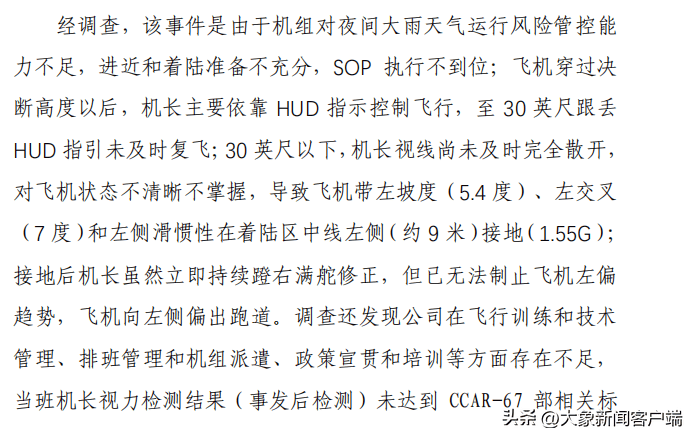 经调查，该事件是由于机组对夜间大雨天气运行风险管控能力不足，进近和着陆准备不充分，SOP 执行不到位；飞机穿过决断高度以后，机长主要依靠 HUD 指示控制飞行，至 30 英尺跟丢 HUD 指引未及时复飞；30 英尺以下，机长视线尚未及时完全散开，对飞机状态不清晰不掌握，导致飞机带左坡度（5.4 度）、左交叉（7 度）和左侧滑惯性在着陆区中线左侧（约 9 米）接地（1.55G）；接地后机长虽然立即持续蹬右满舵修正，但已无法制止飞机左偏趋势，飞机向左侧偏出跑道。调查还发现公司在飞行训练和技术管理、排班管理和机组派遣、政策宣贯和培训等方面存在不足，当班机长视力检测结果（事发后检测）未达到 CCAR-67 部相关标

头条 @大象新闻客户端